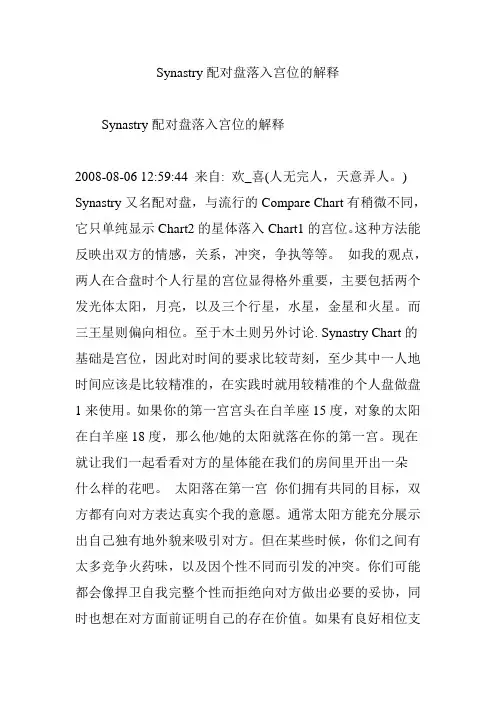 Synastry 配对盘落入宫位的解释

Synastry 配对盘落入宫位的解释

2008-08-06 12:59:44 来自: 欢_喜(人无完人，天意弄人。) Synastry 又名配对盘，与流行的 Compare Chart 有稍微不同，它只单纯显示 Chart2 的星体落入 Chart1 的宫位。这种方法能反映出双方的情感，关系，冲突，争执等等。 如我的观点，两人在合盘时个人行星的宫位显得格外重要，主要包括两个发光体太阳，月亮，以及三个行星，水星，金星和火星。而三王星则偏向相位。至于木土则另外讨论. Synastry Chart 的基础是宫位，因此对时间的要求比较苛刻，至少其中一人地时间应该是比较精准的，在实践时就用较精准的个人盘做盘 1 来使用。如果你的第一宫宫头在白羊座 15 度，对象的太阳在白羊座 18 度，那么他/她的太阳就落在你的第一宫。现在就让我们一起看看对方的星体能在我们的房间里开出一朵什么样的花吧。 太阳落在第一宫 你们拥有共同的目标，双方都有向对方表达真实个我的意愿。通常太阳方能充分展示出自己独有地外貌来吸引对方。但在某些时候，你们之间有太多竞争火药味，以及因个性不同而引发的冲突。你们可能都会像捍卫自我完整个性而拒绝向对方做出必要的妥协，同时也想在对方面前证明自己的存在价值。如果有良好相位支